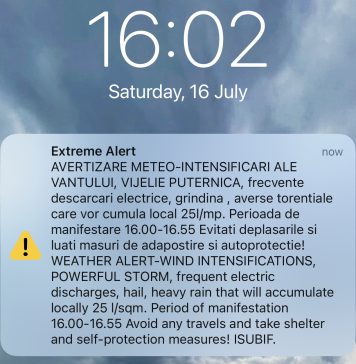 16:02
Saturday, 16 July

Extreme Alert
now
AVERTIZARE METEO-INTENSIFICARI ALE VANTULUI, VIJELIE PUTERNICA, frecvente descarcari electrice, grindina , averse torentiale care vor cumula local 25l/mp. Perioada de manifestare 16.00-16.55 Evitati deplasarile si luati masuri de adapostire si autoprotectie! WEATHER ALERT-WIND INTENSIFICATIONS, POWERFUL STORM, frequent electric discharges, hail, heavy rain that will accumulate locally 25 l/sqm. Period of manifestation 16.00-16.55 Avoid any travels and take shelter and self-protection measures! ISUBIF.